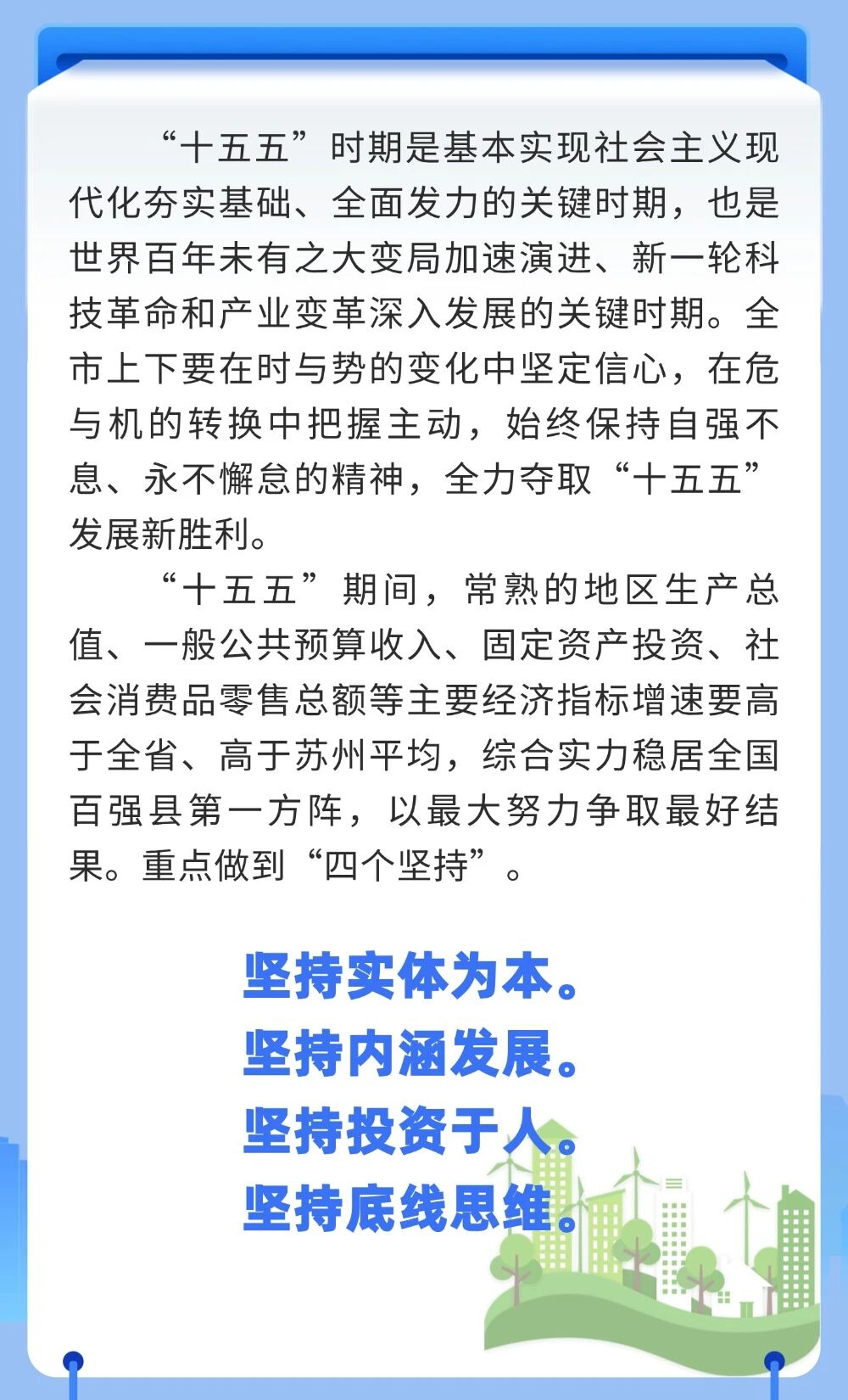 “十五五”时期是基本实现社会主义现代化夯实基础、全面发力的关键时期，也是世界百年未有之大变局加速演进、新一轮科技革命和产业变革深入发展的关键时期。全市上下要在时与势的变化中坚定信心，在危与机的转换中把握主动，始终保持自强不息、永不懈怠的精神，全力夺取“十五五”发展新胜利。

“十五五”期间，常熟的地区生产总值、一般公共预算收入、固定资产投资、社会消费品零售总额等主要经济指标增速要高于全省、高于苏州平均，综合实力稳居全国百强县第一方阵，以最大努力争取最好结果。重点做到“四个坚持”。

坚持实体为本。
坚持内涵发展。
坚持投资于人。
坚持底线思维。